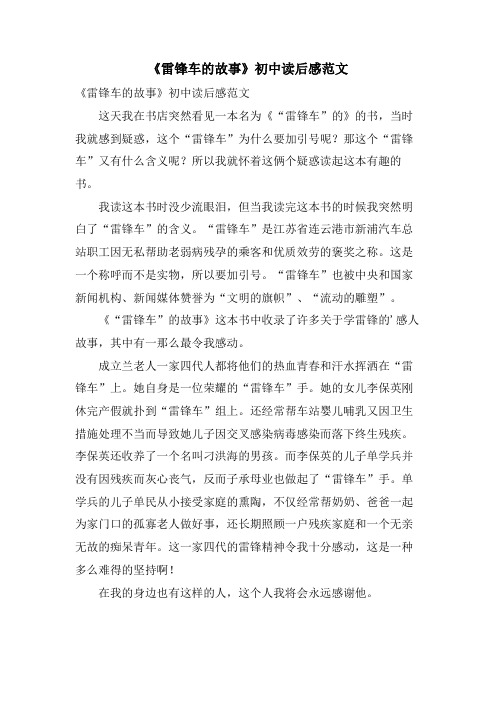 《雷锋车的故事》初中读后感范文

《雷锋车的故事》初中读后感范文

这天我在书店突然看见一本名为《“雷锋车”的》的书，当时我就感到疑惑，这个“雷锋车”为什么要加引号呢？那这个“雷锋车”又有什么含义呢？所以我就怀着这俩个疑惑读起这本有趣的书。

我读这本书时没少流眼泪，但当我读完这本书的时候我突然明白了“雷锋车”的含义。“雷锋车”是江苏省连云港市新浦汽车总站职工因无私帮助老弱病残孕的乘客和优质效劳的褒奖之称。这是一个称呼而不是实物，所以要加引号。“雷锋车”也被中央和国家新闻机构、新闻媒体赞誉为“文明的旗帜”、“流动的雕塑”。

《“雷锋车”的故事》这本书中收录了许多关于学雷锋的’感人故事，其中有一那么最令我感动。

成立兰老人一家四代人都将他们的热血青春和汗水挥洒在“雷锋车”上。她自身是一位荣耀的“雷锋车”手。她的女儿李保英刚休完产假就扑到“雷锋车”组上。还经常帮车站婴儿哺乳又因卫生措施处理不当而导致她儿子因交叉感染病毒感染而落下终生残疾。李保英还收养了一个名叫刁洪海的男孩。而李保英的儿子单学兵并没有因残疾而灰心丧气，反而子承母业也做起了“雷锋车”手。单学兵的儿子单民从小接受家庭的熏陶，不仅经常帮奶奶、爸爸一起为家门口的孤寡老人做好事，还长期照顾一户残疾家庭和一个无亲无故的痴呆青年。这一家四代的雷锋精神令我十分感动，这是一种多么难得的坚持啊！

在我的身边也有这样的人，这个人我将会永远感谢他。